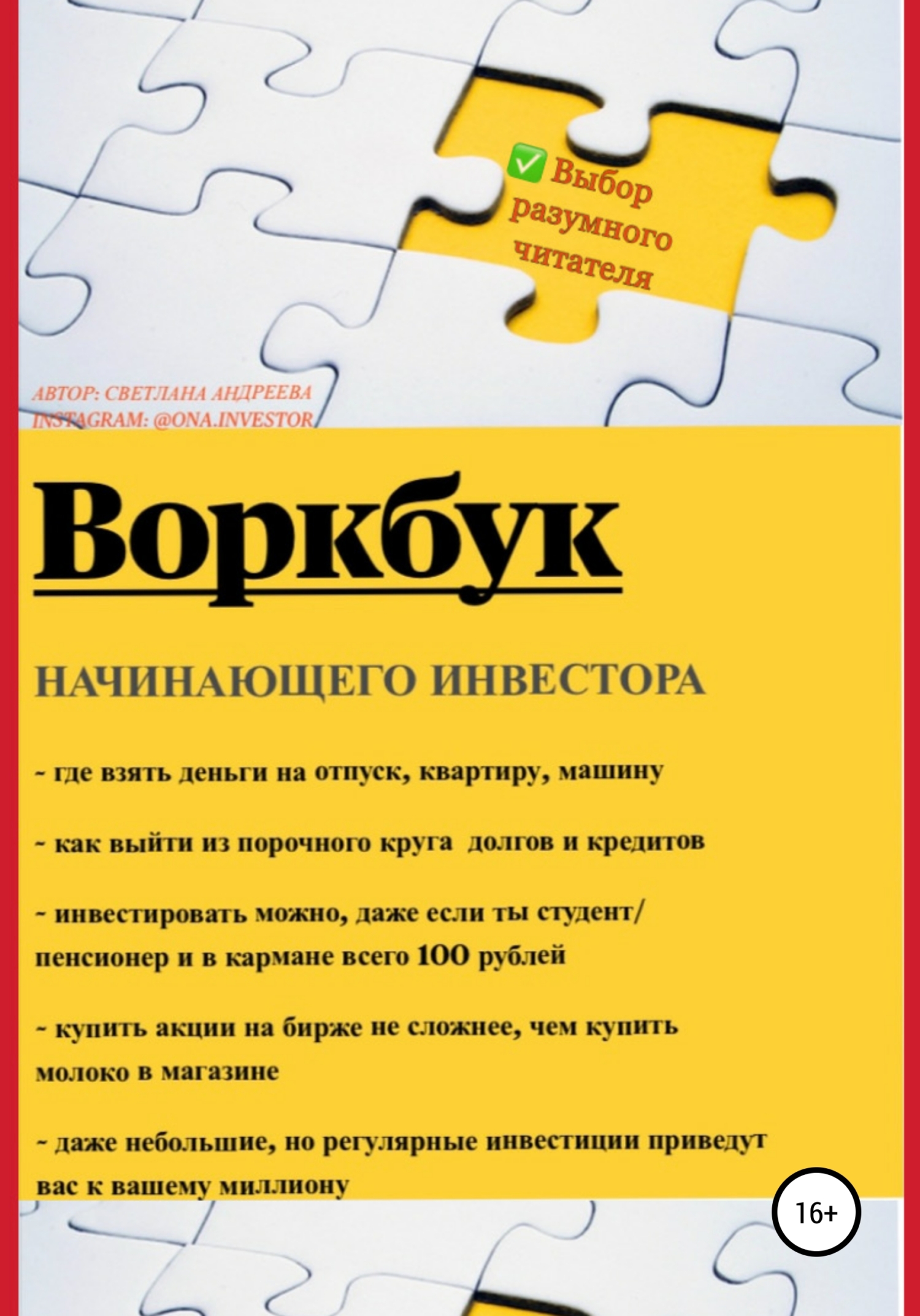 ✅ Выбор разумного читателя

АВТОР: СВЕТЛАНА АНДРЕЕВА
INSTAGRAM: @ONA.INVESTOR

Воркбук

НАЧИНАЮЩЕГО ИНВЕСТОРА

~ где взять деньги на отпуск, квартиру, машину

~ как выйти из порочного круга  долгов и кредитов

~ инвестировать можно, даже если ты студент/ пенсионер и в кармане всего 100 рублей

~ купить акции на бирже не сложнее, чем купить молоко в магазине

~ даже небольшие, но регулярные инвестиции приведут вас к вашему миллиону

16+